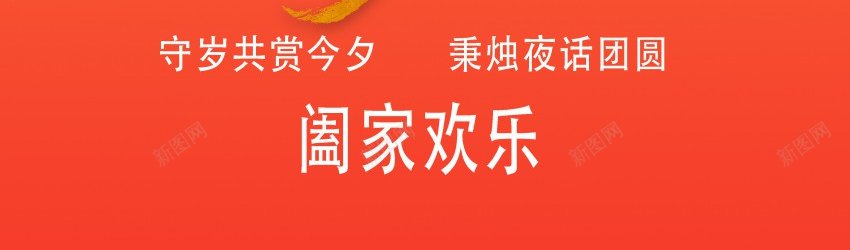 守岁共赏今夕　　秉烛夜话团圆

阖家欢乐

新图网　新图网　新图网